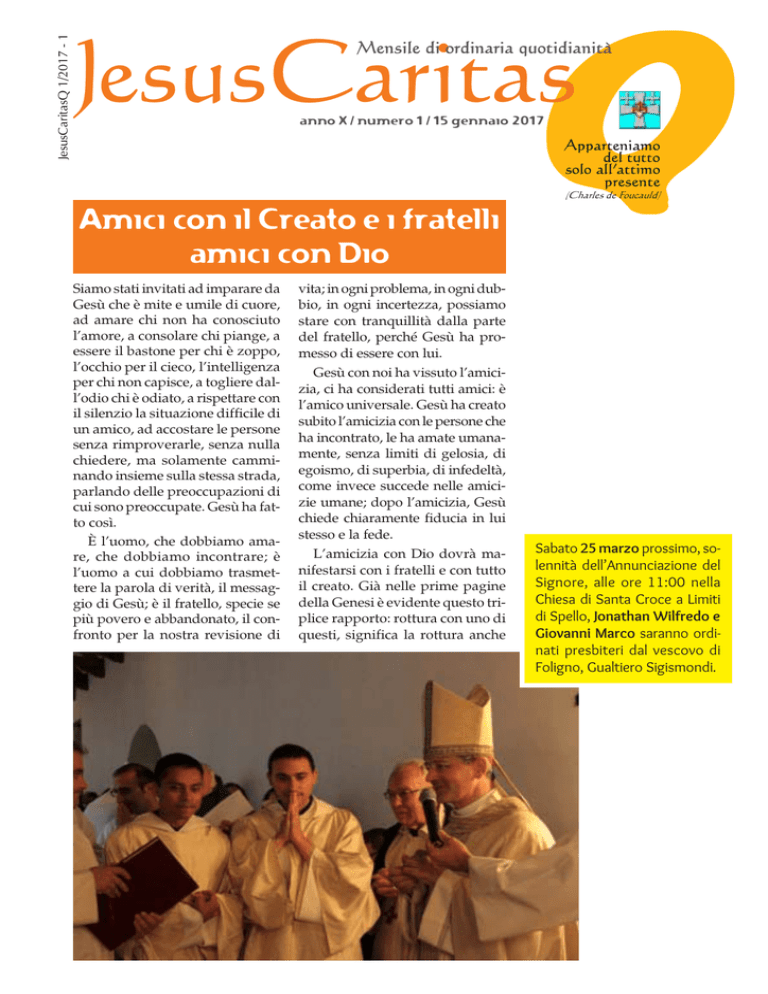 JesusCaritasQ 1/2017 - 1

JesusCaritas

Mensile di ordinaria quotidianità

anno X / numero 1 / 15 gennaio 2017

Apparteniamo del tutto solo all'attimo presente
(Charles de Foucauld)

Amici con il Creato e i fratelli amici con Dio

Siamo stati invitati ad imparare da Gesù che è mite e umile di cuore, ad amare chi non ha conosciuto l'amore, a consolare chi piange, a essere il bastone per chi è zoppo, l'occhio per il cieco, l'intelligenza per chi non capisce, a togliere dall'odio chi è odiato, a rispettare con il silenzio la situazione difficile di un amico, ad accostare le persone senza rimproverarle, senza nulla chiedere, ma solamente camminando insieme sulla stessa strada, parlando delle preoccupazioni di cui sono preoccupate. Gesù ha fatto così.

È l'uomo, che dobbiamo amare, che dobbiamo incontrare; è l'uomo a cui dobbiamo trasmettere la parola di verità, il messaggio di Gesù; è il fratello, specie se più povero e abbandonato, il confronto per la nostra revisione di vita; in ogni problema, in ogni dubbio, in ogni incertezza, possiamo stare con tranquillità dalla parte del fratello, perché Gesù ha promesso di essere con lui.

Gesù con noi ha vissuto l'amicizia, ci ha considerati tutti amici: è l'amico universale. Gesù ha creato subito l'amicizia con le persone che ha incontrato, le ha amate umanamente, senza limiti di gelosia, di egoismo, di superbia, di infedeltà, come invece succede nelle amicizie umane; dopo l'amicizia, Gesù chiede chiaramente fiducia in lui stesso e la fede.

L'amicizia con Dio dovrà manifestarsi con i fratelli e con tutto il creato. Già nelle prime pagine della Genesi è evidente questo triplice rapporto: rottura con uno di questi, significa la rottura anche

Sabato 25 marzo prossimo, solennità dell'Annunciazione del Signore, alle ore 11:00 nella Chiesa di Santa Croce a Limiti di Spello, Jonathan Wilfredo e Giovanni Marco saranno ordinati presbiteri dal vescovo di Foligno, Gualtiero Sigismondi.